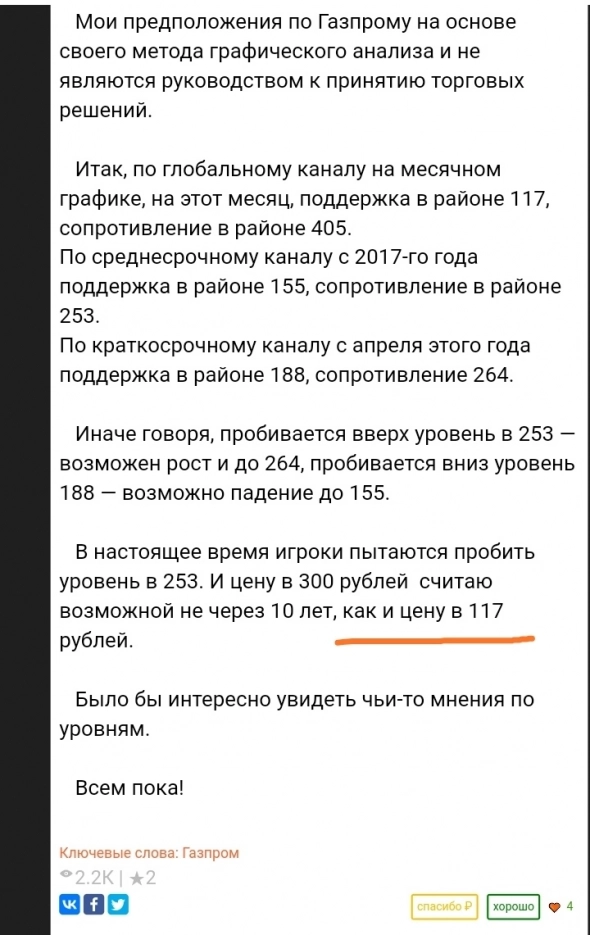 Мои предположения по Газпрому на основе своего метода графического анализа и не являются руководством к принятию торговых решений.

Итак, по глобальному каналу на месячном графике, на этот месяц, поддержка в районе 117, сопротивление в районе 405.
По среднесрочному каналу с 2017-го года поддержка в районе 155, сопротивление в районе 253.
По краткосрочному каналу с апреля этого года поддержка в районе 188, сопротивление 264.

Иначе говоря, пробивается вверх уровень в 253 — возможен рост и до 264, пробивается вниз уровень 188 — возможно падение до 155.

В настоящее время игроки пытаются пробить уровень в 253. И цену в 300 рублей считаю возможной не через 10 лет, как и цену в 117 рублей.

Было бы интересно увидеть чьи-то мнения по уровням.

Всем пока!

Ключевые слова: Газпром

2.2K | ★2

спасибо ₽ хорошо 4